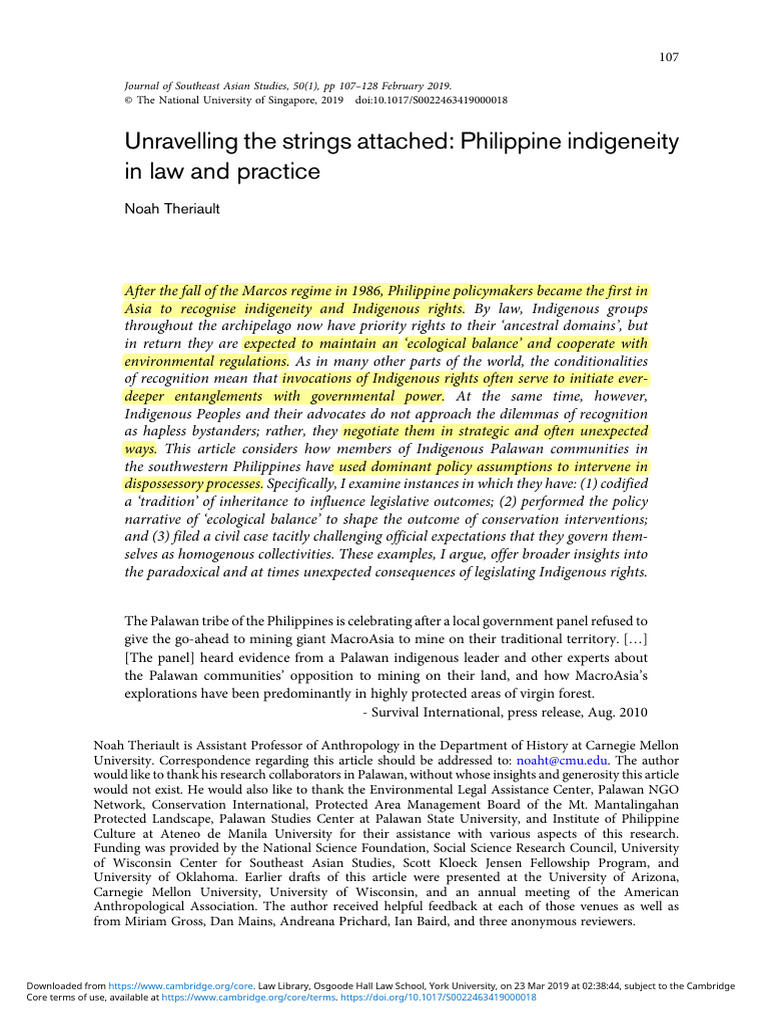 107

Journal of Southeast Asian Studies, 50(1), pp 107–128 February 2019.
© The National University of Singapore, 2019 doi:10.1017/S0022463419000018

Unravelling the strings attached: Philippine indigeneity in law and practice

Noah Theriault

After the fall of the Marcos regime in 1986, Philippine policymakers became the first in Asia to recognise indigeneity and Indigenous rights. By law, Indigenous groups throughout the archipelago now have priority rights to their 'ancestral domains', but in return they are expected to maintain an 'ecological balance' and cooperate with environmental regulations. As in many other parts of the world, the conditionalities of recognition mean that invocations of Indigenous rights often serve to initiate ever-deeper entanglements with governmental power. At the same time, however, Indigenous Peoples and their advocates do not approach the dilemmas of recognition as hapless bystanders; rather, they negotiate them in strategic and often unexpected ways. This article considers how members of Indigenous Palawan communities in the southwestern Philippines have used dominant policy assumptions to intervene in dispossessory processes. Specifically, I examine instances in which they have: (1) codified a 'tradition' of inheritance to influence legislative outcomes; (2) performed the policy narrative of 'ecological balance' to shape the outcome of conservation interventions; and (3) filed a civil case tacitly challenging official expectations that they govern themselves as homogenous collectivities. These examples, I argue, offer broader insights into the paradoxical and at times unexpected consequences of legislating Indigenous rights.

The Palawan tribe of the Philippines is celebrating after a local government panel refused to give the go-ahead to mining giant MacroAsia to mine on their traditional territory. […] [The panel] heard evidence from a Palawan indigenous leader and other experts about the Palawan communities' opposition to mining on their land, and how MacroAsia's explorations have been predominantly in highly protected areas of virgin forest.
- Survival International, press release, Aug. 2010

Noah Theriault is Assistant Professor of Anthropology in the Department of History at Carnegie Mellon University. Correspondence regarding this article should be addressed to: noaht@cmu.edu. The author would like to thank his research collaborators in Palawan, without whose insights and generosity this article would not exist. He would also like to thank the Environmental Legal Assistance Center, Palawan NGO Network, Conservation International, Protected Area Management Board of the Mt. Mantalingahan Protected Landscape, Palawan Studies Center at Palawan State University, and Institute of Philippine Culture at Ateneo de Manila University for their assistance with various aspects of this research. Funding was provided by the National Science Foundation, Social Science Research Council, University of Wisconsin Center for Southeast Asian Studies, Scott Kloeck Jensen Fellowship Program, and University of Oklahoma. Earlier drafts of this article were presented at the University of Arizona, Carnegie Mellon University, University of Wisconsin, and an annual meeting of the American Anthropological Association. The author received helpful feedback at each of those venues as well as from Miriam Gross, Dan Mains, Andreana Prichard, Ian Baird, and three anonymous reviewers.

Downloaded from https://www.cambridge.org/core. Law Library, Osgoode Hall Law School, York University, on 23 Mar 2019 at 02:38:44, subject to the Cambridge Core terms of use, available at https://www.cambridge.org/core/terms. https://doi.org/10.1017/S0022463419000018